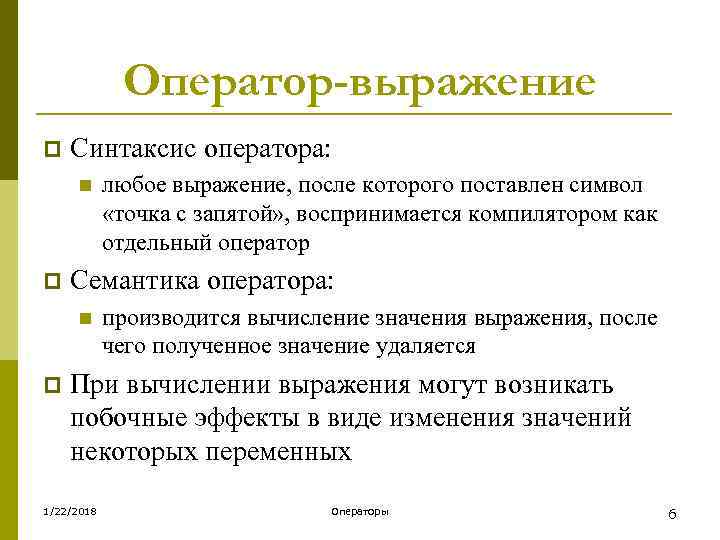 Оператор-выражение

Синтаксис оператора:

любое выражение, после которого поставлен символ «точка с запятой», воспринимается компилятором как отдельный оператор

Семантика оператора:

производится вычисление значения выражения, после чего полученное значение удаляется

При вычислении выражения могут возникать побочные эффекты в виде изменения значений некоторых переменных

1/22/2018

Операторы

6